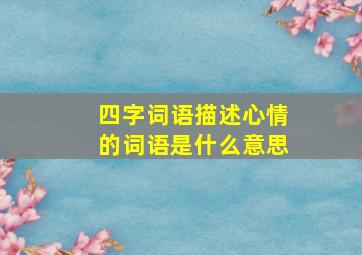 四字词语描述心情的词语是什么意思